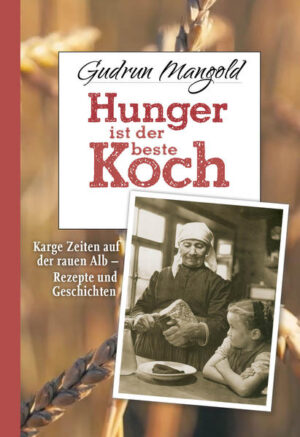 Gudrun Mangold

Hunger ist der beste Koch

Karge Zeiten auf der rauen Alb – Rezepte und Geschichten